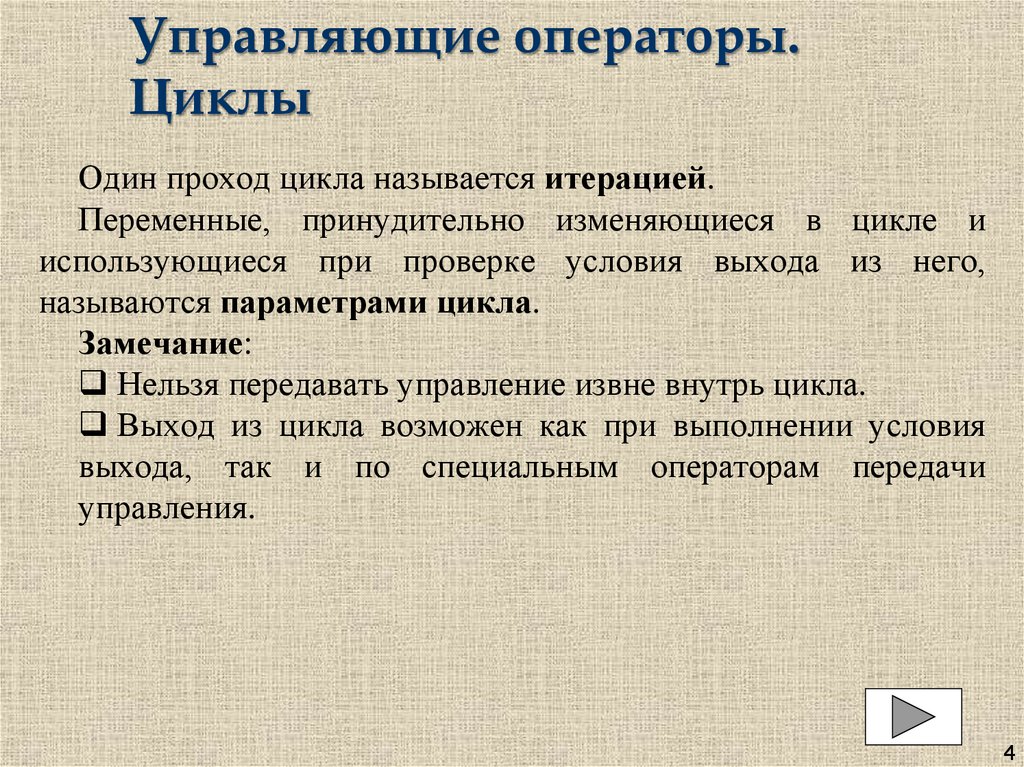 Управляющие операторы. Циклы

Один проход цикла называется итерацией.

Переменные, принудительно изменяющиеся в цикле и использующиеся при проверке условия выхода из него, называются параметрами цикла.

Замечание:

❑ Нельзя передавать управление извне внутрь цикла.

❑ Выход из цикла возможен как при выполнении условия выхода, так и по специальным операторам передачи управления.

4